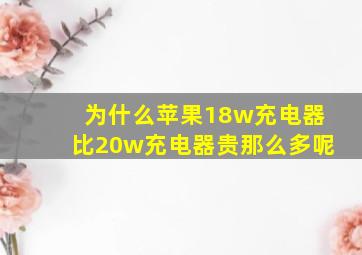 为什么苹果18w充电器比20w充电器贵那么多呢